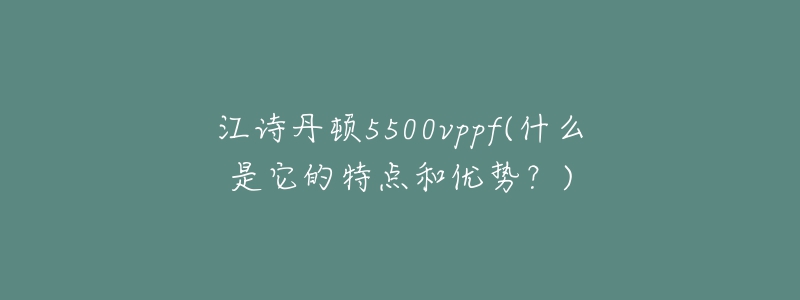 江诗丹顿5500vppf(什么是它的特点和优势？)